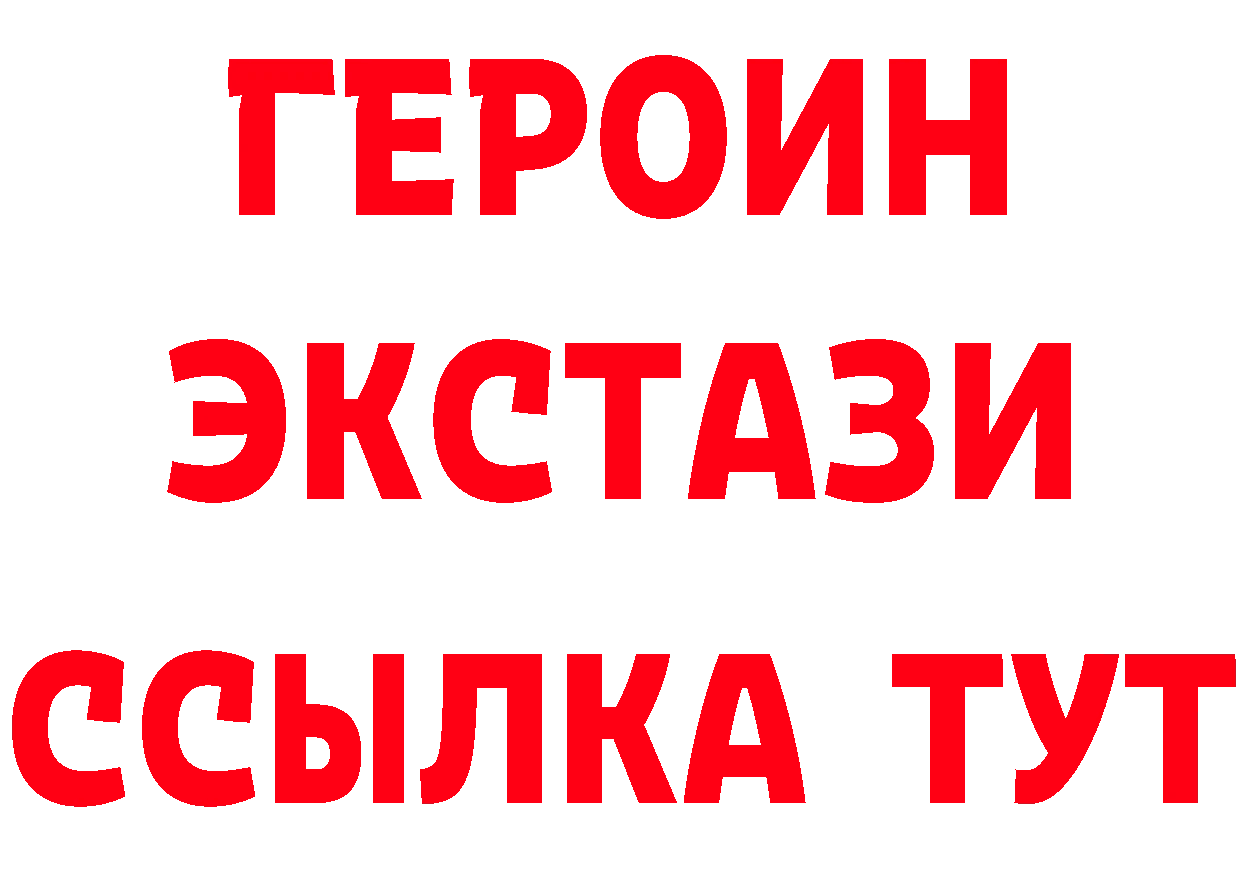 ГЕРОИН
ЭКСТАЗИ
ССЫЛКА ТУТ